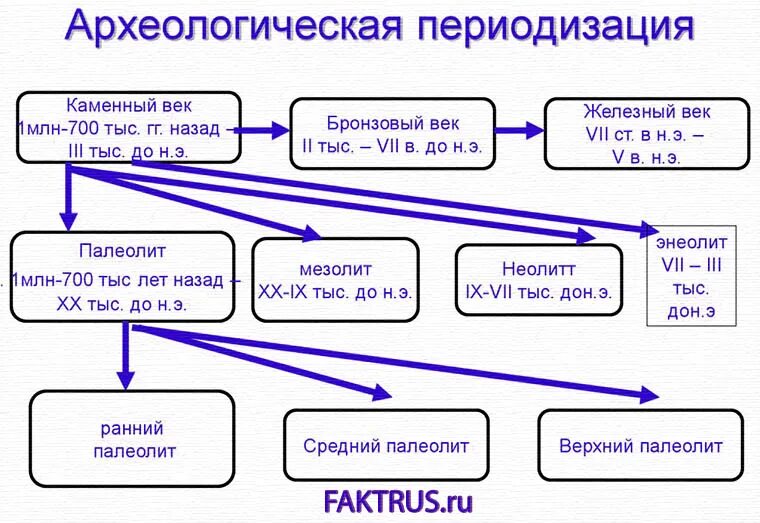 Археологическая периодизация

Каменный век 1млн-700 тыс. гг. назад – III тыс. до н.э.

Бронзовый век II тыс. – VII в. до н.э.

Железный век VII ст. в н.э. – V в. н.э.

Палеолит 1млн-700 тыс лет назад – XX тыс. до н.э.

мезолит XX-IX тыс. до н.э.

Неолитт IX-VII тыс. дон.э.

энеолит VII – III тыс. дон.э

ранний палеолит

Средний палеолит

Верхний палеолит

FAKTRUS.ru